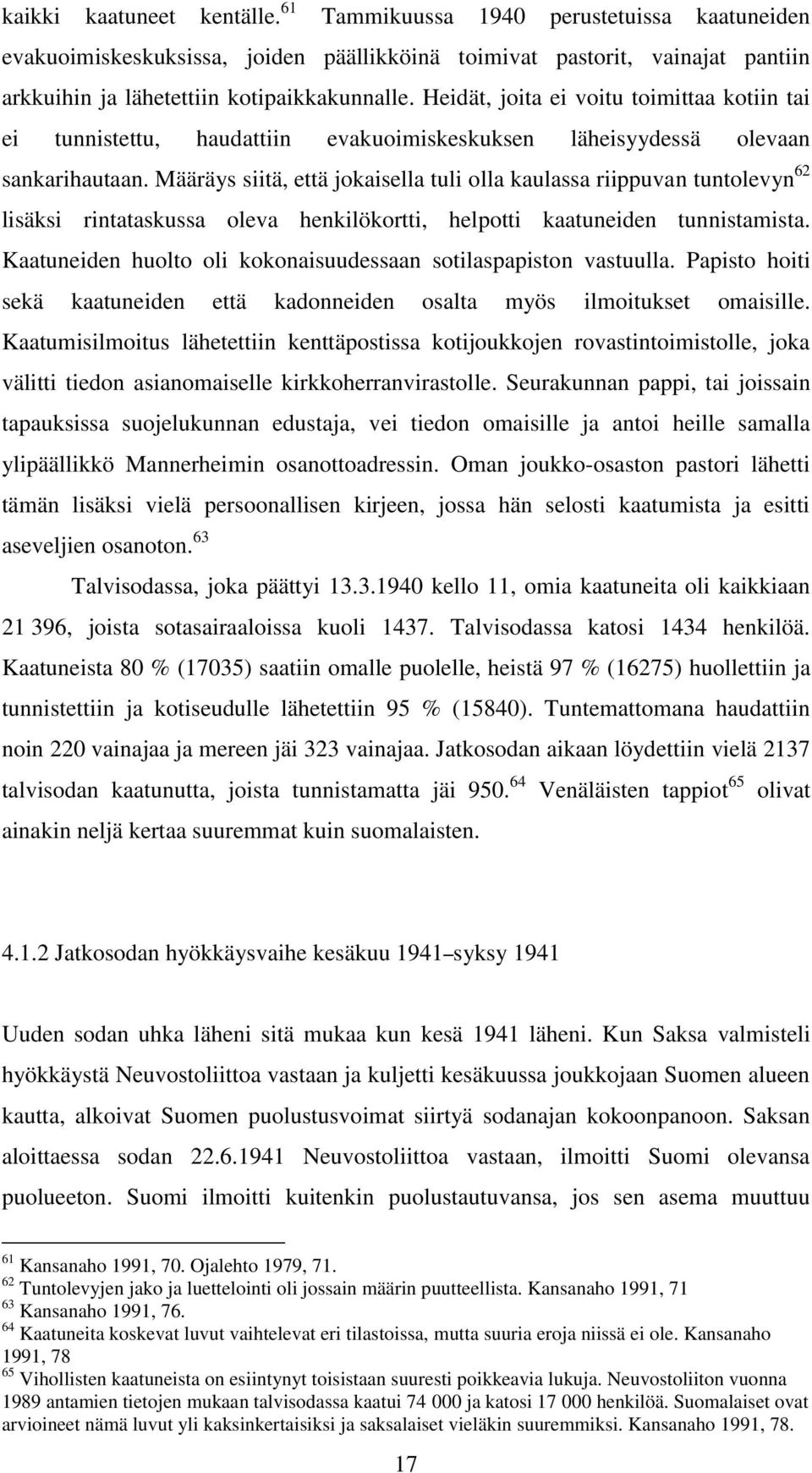 kaikki kaatuneet kentälle.$^{61}$ Tammikuussa 1940 perustetuissa kaatuneiden evakuoimiskeskuksissa, joiden päällikköinä toimivat pastorit, vainajat pantiin arkkuihin ja lähetettiin kotipaikkakunnalle. Heidät, joita ei voitu toimittaa kotiin tai ei tunnistettu, haudattiin evakuoimiskeskuksen läheisyydessä olevaan sankarihautaan. Määräys siitä, että jokaisella tuli olla kaulassa riippuvan tuntolevyn$^{62}$ lisäksi rintataskussa oleva henkilökortti, helpotti kaatuneiden tunnistamista. Kaatuneiden huolto oli kokonaisuudessaan sotilaspapiston vastuulla. Papisto hoiti sekä kaatuneiden että kadonneiden osalta myös ilmoitukset omaisille. Kaatumisilmoitus lähetettiin kenttäpostissa kotijoukkojen rovastintoimistolle, joka välitti tiedon asianomaiselle kirkkoherranvirastolle. Seurakunnan pappi, tai joissain tapauksissa suojelukunnan edustaja, vei tiedon omaisille ja antoi heille samalla ylipäällikkö Mannerheimin osanottoadressin. Oman joukko-osaston pastori lähetti tämän lisäksi vielä persoonallisen kirjeen, jossa hän selosti kaatumista ja esitti aseveljien osanoton.$^{63}$

Talvisodassa, joka päättyi 13.3.1940 kello 11, omia kaatuneita oli kaikkiaan 21 396, joista sotasairaaloissa kuoli 1437. Talvisodassa katosi 1434 henkilöä. Kaatuneista 80 % (17035) saatiin omalle puolelle, heistä 97 % (16275) huollettiin ja tunnistettiin ja kotiseudulle lähetettiin 95 % (15840). Tuntemattomana haudattiin noin 220 vainajaa ja mereen jäi 323 vainajaa. Jatkosodan aikaan löydettiin vielä 2137 talvisodan kaatunutta, joista tunnistamatta jäi 950.$^{64}$ Venäläisten tappiot$^{65}$ olivat ainakin neljä kertaa suuremmat kuin suomalaisten.

4.1.2 Jatkosodan hyökkäysvaihe kesäkuu 1941–syksy 1941

Uuden sodan uhka läheni sitä mukaa kun kesä 1941 läheni. Kun Saksa valmisteli hyökkäystä Neuvostoliittoa vastaan ja kuljetti kesäkuussa joukkojaan Suomen alueen kautta, alkoivat Suomen puolustusvoimat siirtyä sodanajan kokoonpanoon. Saksan aloittaessa sodan 22.6.1941 Neuvostoliittoa vastaan, ilmoitti Suomi olevansa puolueeton. Suomi ilmoitti kuitenkin puolustautuvansa, jos sen asema muuttuu

$^{61}$ Kansanaho 1991, 70. Ojalehto 1979, 71.
$^{62}$ Tuntolevyjen jako ja luettelointi oli jossain määrin puutteellista. Kansanaho 1991, 71
$^{63}$ Kansanaho 1991, 76.
$^{64}$ Kaatuneita koskevat luvut vaihtelevat eri tilastoissa, mutta suuria eroja niissä ei ole. Kansanaho 1991, 78
$^{65}$ Vihollisten kaatuneista on esiintynyt toisistaan suuresti poikkeavia lukuja. Neuvostoliiton vuonna 1989 antamien tietojen mukaan talvisodassa kaatui 74 000 ja katosi 17 000 henkilöä. Suomalaiset ovat arvioineet nämä luvut yli kaksinkertaisiksi ja saksalaiset vieläkin suuremmiksi. Kansanaho 1991, 78.

17